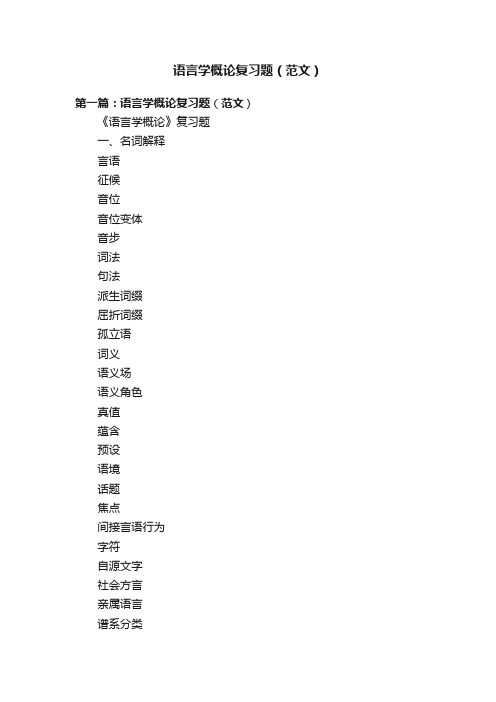 语言学概论复习题（范文）

第一篇：语言学概论复习题（范文）

《语言学概论》复习题

一、名词解释

言语

征候

音位

音位变体

音步

词法

句法

派生词缀

屈折词缀

孤立语

词义

语义场

语义角色

真值

蕴含

预设

语境

话题

焦点

间接言语行为

字符

自源文字

社会方言

亲属语言

谱系分类